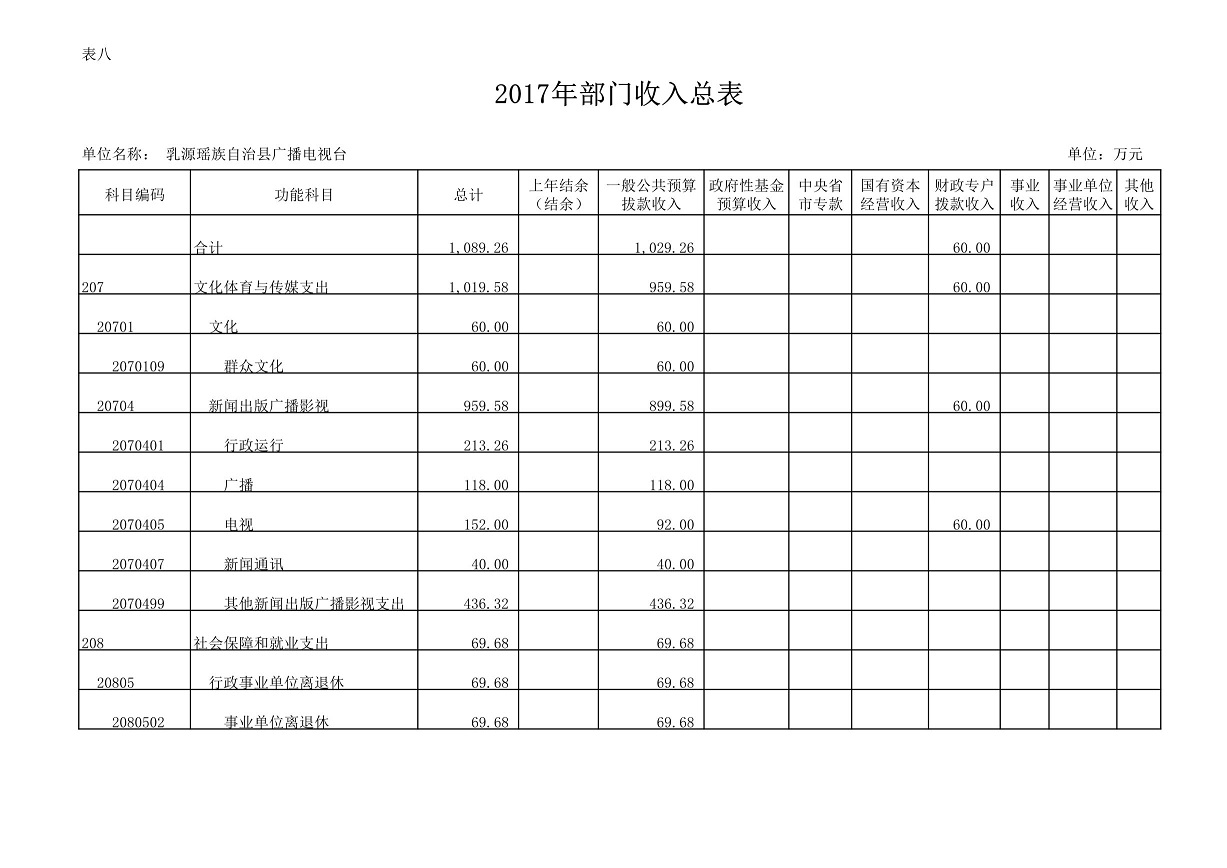 表八

2017年部门收入总表

单位名称： 乳源瑶族自治县广播电视台

单位：万元

| 科目编码 | 功能科目 | 总计 | 上年结余（结余） | 一般公共预算拨款收入 | 政府性基金预算收入 | 中央省市专款 | 国有资本经营收入 | 财政专户拨款收入 | 事业收入 | 事业单位经营收入 | 其他收入 |
|---|---|---|---|---|---|---|---|---|---|---|---|
| | 合计 | 1,089.26 | | 1,029.26 | | | | 60.00 | | | |
| 207 | 文化体育与传媒支出 | 1,019.58 | | 959.58 | | | | 60.00 | | | |
| 20701 | 文化 | 60.00 | | 60.00 | | | | | | | |
| 2070109 | 群众文化 | 60.00 | | 60.00 | | | | | | | |
| 20704 | 新闻出版广播影视 | 959.58 | | 899.58 | | | | 60.00 | | | |
| 2070401 | 行政运行 | 213.26 | | 213.26 | | | | | | | |
| 2070404 | 广播 | 118.00 | | 118.00 | | | | | | | |
| 2070405 | 电视 | 152.00 | | 92.00 | | | | 60.00 | | | |
| 2070407 | 新闻通讯 | 40.00 | | 40.00 | | | | | | | |
| 2070499 | 其他新闻出版广播影视支出 | 436.32 | | 436.32 | | | | | | | |
| 208 | 社会保障和就业支出 | 69.68 | | 69.68 | | | | | | | |
| 20805 | 行政事业单位离退休 | 69.68 | | 69.68 | | | | | | | |
| 2080502 | 事业单位离退休 | 69.68 | | 69.68 | | | | | | | |